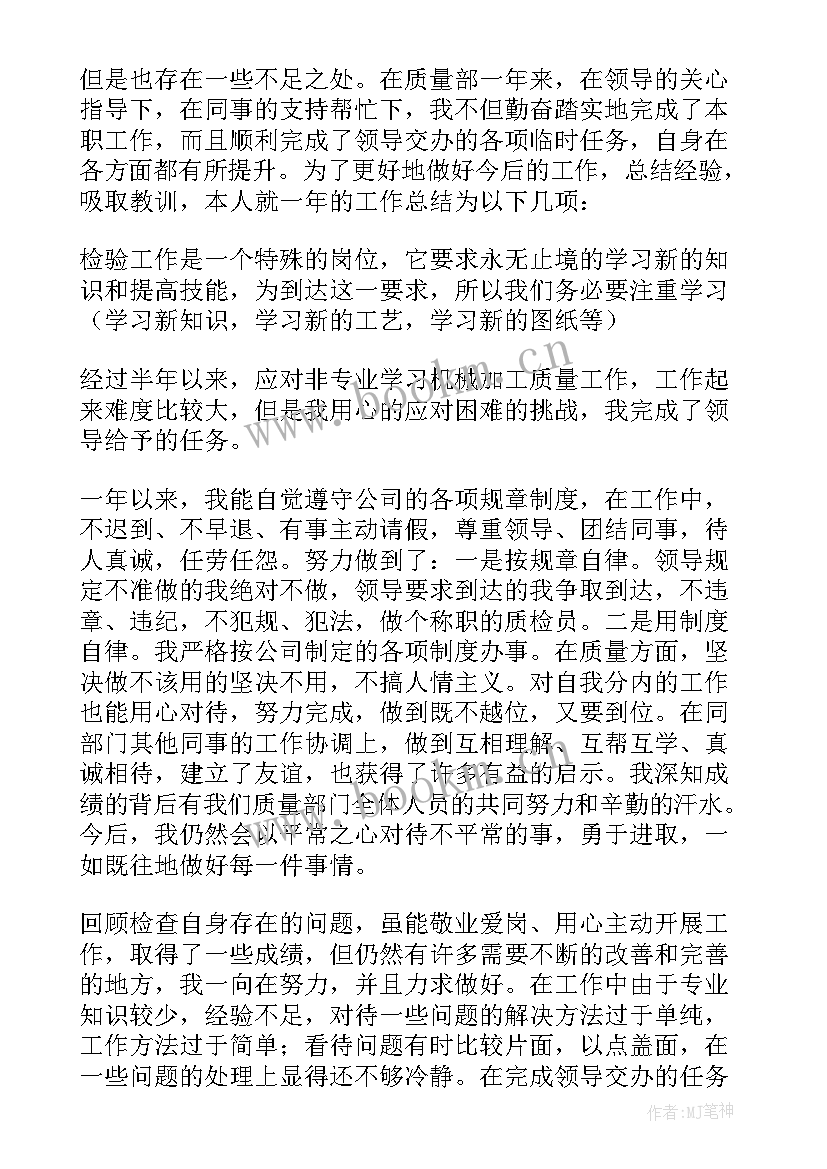 但是也存在一些不足之处。在质量部一年来，在领导的关心指导下，在同事的支持帮忙下，我不但勤奋踏实地完成了本职工作，而且顺利完成了领导交办的各项临时任务，自身在各方面都有所提升。为了更好地做好今后的工作，总结经验，吸取教训，本人就一年的工作总结为以下几项：

检验工作是一个特殊的岗位，它要求永无止境的学习新的知识和提高技能，为到达这一要求，所以我们务必要注重学习（学习新知识，学习新的工艺，学习新的图纸等）

经过半年以来，应对非专业学习机械加工质量工作，工作起来难度比较大，但是我用心的应对困难的挑战，我完成了领导给予的任务。

一年以来，我能自觉遵守公司的各项规章制度，在工作中，不迟到、不早退、有事主动请假，尊重领导、团结同事，待人真诚，任劳任怨。努力做到了：一是按规章自律。领导规定不准做的我绝对不做，领导要求到达的我争取到达，不违章、违纪，不犯规、犯法，做个称职的质检员。二是用制度自律。我严格按公司制定的各项制度办事。在质量方面，坚决做不该用的坚决不用，不搞人情主义。对自我分内的工作也能用心对待，努力完成，做到既不越位，又要到位。在同部门其他同事的工作协调上，做到互相理解、互帮互学、真诚相待，建立了友谊，也获得了许多有益的启示。我深知成绩的背后有我们质量部门全体人员的共同努力和辛勤的汗水。今后，我仍然会以平常之心对待不平常的事，勇于进取，一如既往地做好每一件事情。

回顾检查自身存在的问题，虽能敬业爱岗、用心主动开展工作，取得了一些成绩，但仍然有许多需要不断的改善和完善的地方，我一向在努力，并且力求做好。在工作中由于专业知识较少，经验不足，对待一些问题的解决方法过于单纯，工作方法过于简单；看待问题有时比较片面，以点盖面，在一些问题的处理上显得还不够冷静。在完成领导交办的任务

www.bookm.cn

作者:MJ笔神